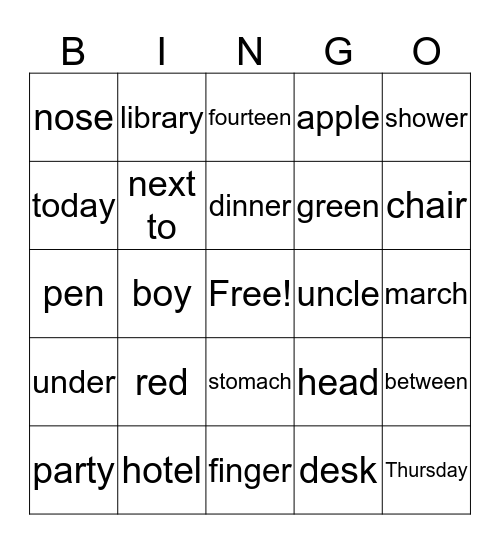 | B | I | N | G | O |
|---|---|---|---|---|
| nose | library | fourteen | apple | shower |
| today | next to | dinner | green | chair |
| pen | boy | Free! | uncle | march |
| under | red | stomach | head | between |
| party | hotel | finger | desk | Thursday |